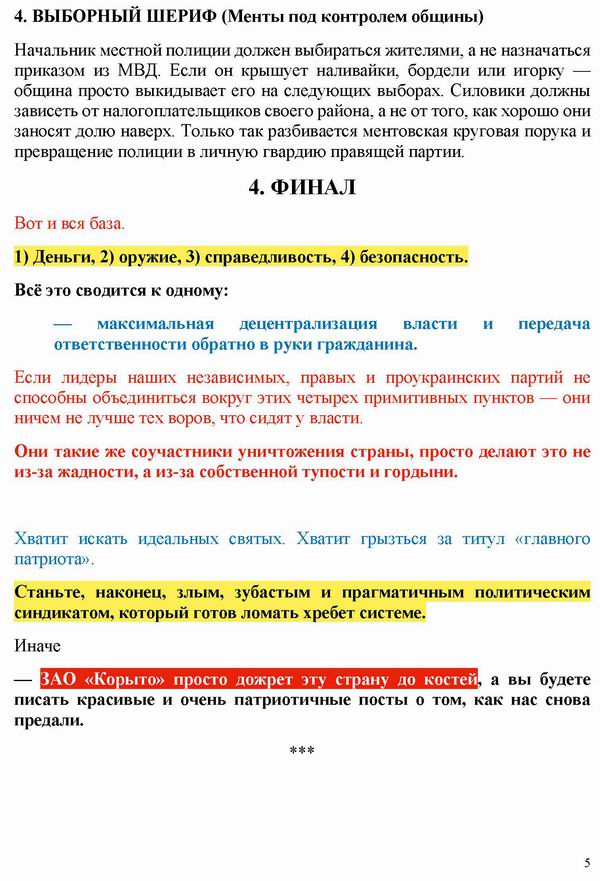 4. ВЫБОРНЫЙ ШЕРИФ (Менты под контролем общины)

Начальник местной полиции должен выбираться жителями, а не назначаться приказом из МВД. Если он крышует наливайки, бордели или игорку — община просто выкидывает его на следующих выборах. Силовики должны зависеть от налогоплательщиков своего района, а не от того, как хорошо они заносят долю наверх. Только так разбивается ментовская круговая порука и превращение полиции в личную гвардию правящей партии.

4. ФИНАЛ

Вот и вся база.

1) Деньги, 2) оружие, 3) справедливость, 4) безопасность.

Всё это сводится к одному:

— максимальная децентрализация власти и передача ответственности обратно в руки гражданина.

Если лидеры наших независимых, правых и проукраинских партий не способны объединиться вокруг этих четырех примитивных пунктов — они ничем не лучше тех воров, что сидят у власти.

Они такие же соучастники уничтожения страны, просто делают это не из-за жадности, а из-за собственной тупости и гордыни.

Хватит искать идеальных святых. Хватит грызться за титул «главного патриота».

Станьте, наконец, злым, зубастым и прагматичным политическим синдикатом, который готов ломать хребет системе.

Иначе

— ЗАО «Корыто» просто дожрет эту страну до костей, а вы будете писать красивые и очень патриотичные посты о том, как нас снова предали.

***

5